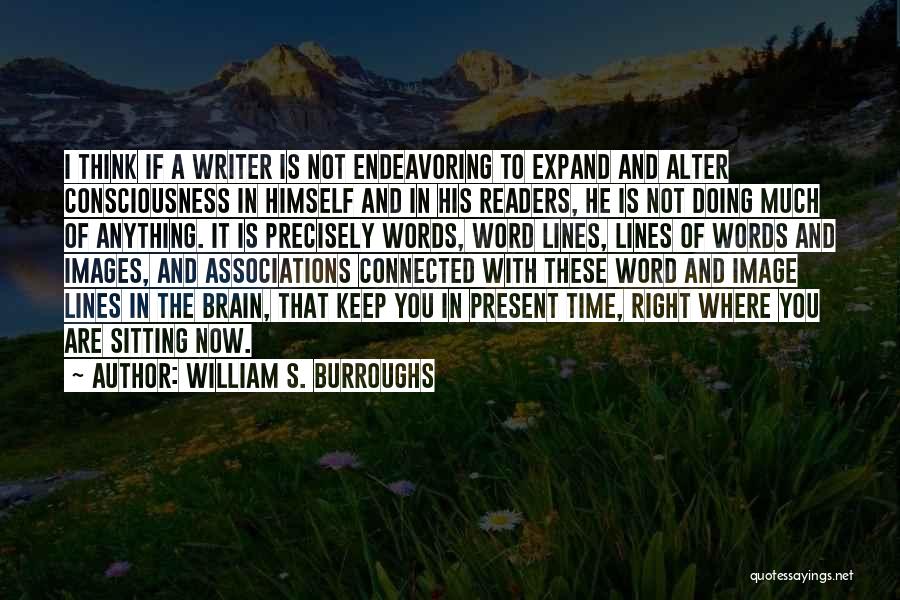 I THINK IF A WRITER IS NOT ENDEAVORING TO EXPAND AND ALTER CONSCIOUSNESS IN HIMSELF AND IN HIS READERS, HE IS NOT DOING MUCH OF ANYTHING. IT IS PRECISELY WORDS, WORD LINES, LINES OF WORDS AND IMAGES, AND ASSOCIATIONS CONNECTED WITH THESE WORD AND IMAGE LINES IN THE BRAIN, THAT KEEP YOU IN PRESENT TIME, RIGHT WHERE YOU ARE SITTING NOW.

~ AUTHOR: WILLIAM S. BURROUGHS

quotessayings.net